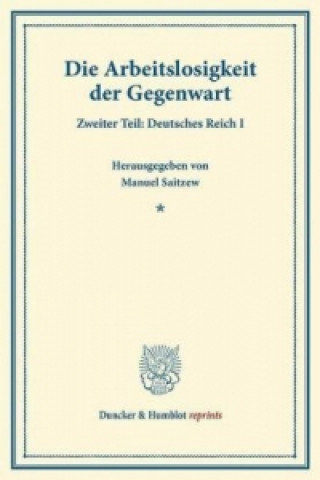 Die Arbeitslosigkeit der Gegenwart

Zweiter Teil: Deutsches Reich I

Herausgegeben von
Manuel Saitzew

*

Duncker & Humblot reprints